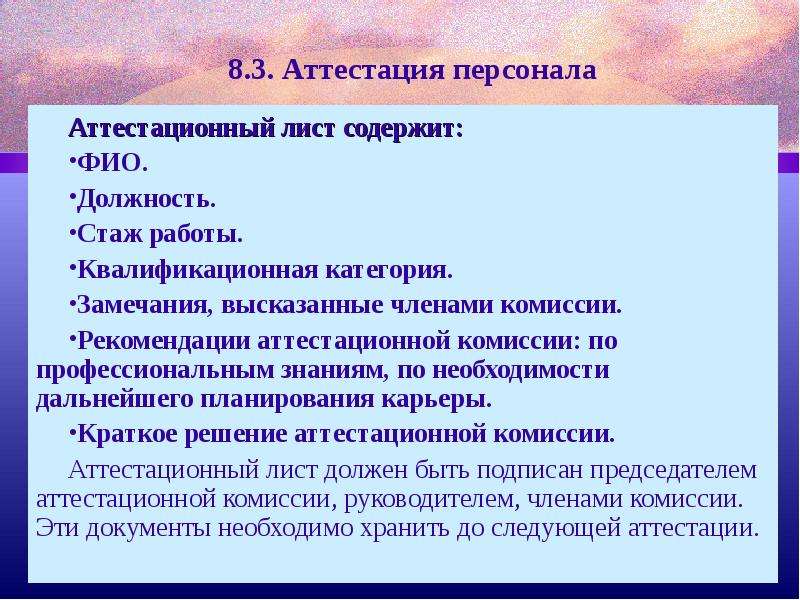 8.3. Аттестация персонала

Аттестационный лист содержит:

•ФИО.

•Должность.

•Стаж работы.

•Квалификационная категория.

•Замечания, высказанные членами комиссии.

•Рекомендации аттестационной комиссии: по профессиональным знаниям, по необходимости дальнейшего планирования карьеры.

•Краткое решение аттестационной комиссии.

Аттестационный лист должен быть подписан председателем аттестационной комиссии, руководителем, членами комиссии. Эти документы необходимо хранить до следующей аттестации.